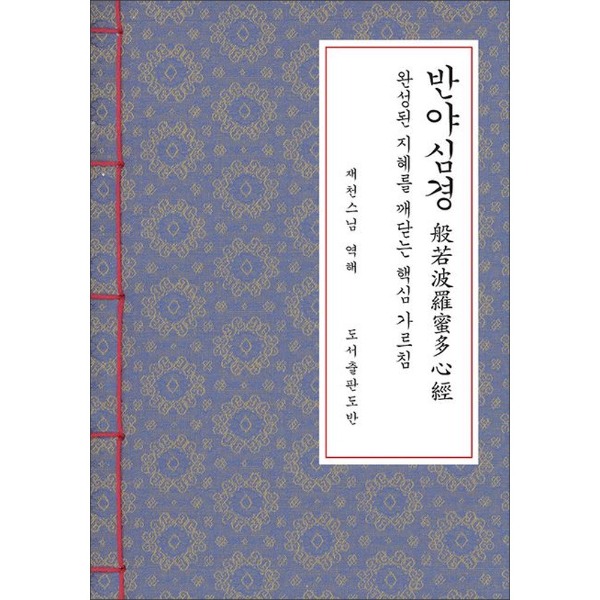 반야심경 般若波羅蜜多心經

완성된 지혜를 깨닫는 핵심 가르침

재천스님 역해

도서출판도반